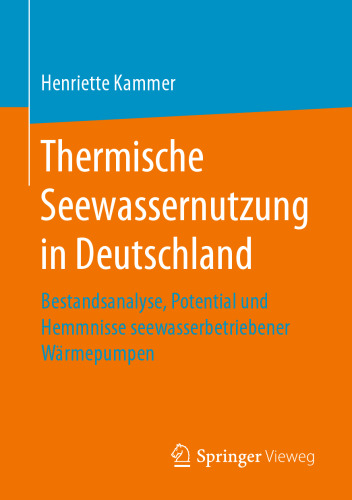 Henriette Kammer

Thermische Seewassernutzung in Deutschland

Bestandsanalyse, Potential und Hemmnisse seewasserbetriebener Wärmepumpen

Springer Vieweg